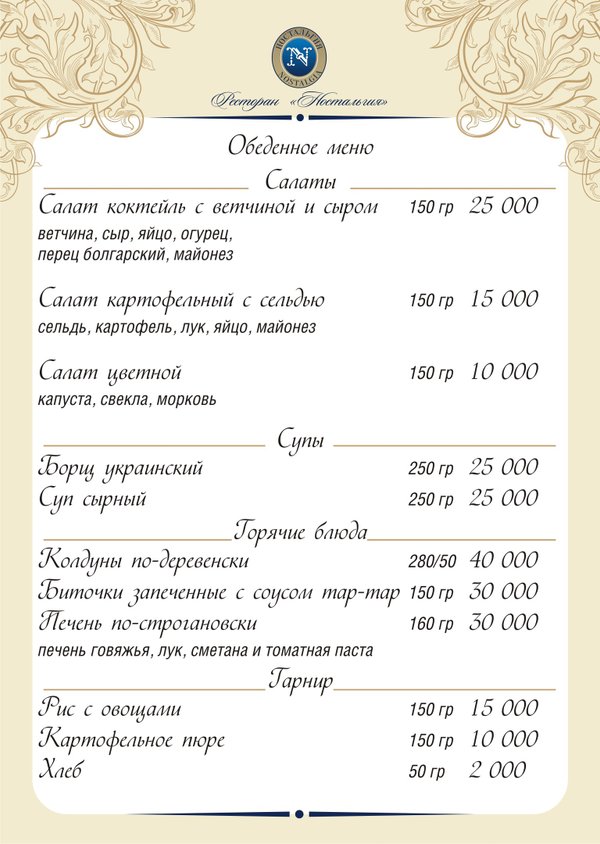 НОСТАЛЬГИЯ N NOSTALGIA

Ресторан «Ностальгия»

Обеденное меню

Салаты

Салат коктейль с ветчиной и сыром 150 гр 25 000
ветчина, сыр, яйцо, огурец, перец болгарский, майонез

Салат картофельный с сельдью 150 гр 15 000
сельдь, картофель, лук, яйцо, майонез

Салат цветной 150 гр 10 000
капуста, свекла, морковь

Супы

Борщ украинский 250 гр 25 000
Суп сырный 250 гр 25 000

Горячие блюда

Колдуны по-деревенски 280/50 40 000
Биточки запеченные с соусом тар-тар 150 гр 30 000
Печень по-строгановски 160 гр 30 000
печень говяжья, лук, сметана и томатная паста

Гарнир

Рис с овощами 150 гр 15 000
Картофельное пюре 150 гр 10 000
Хлеб 50 гр 2 000